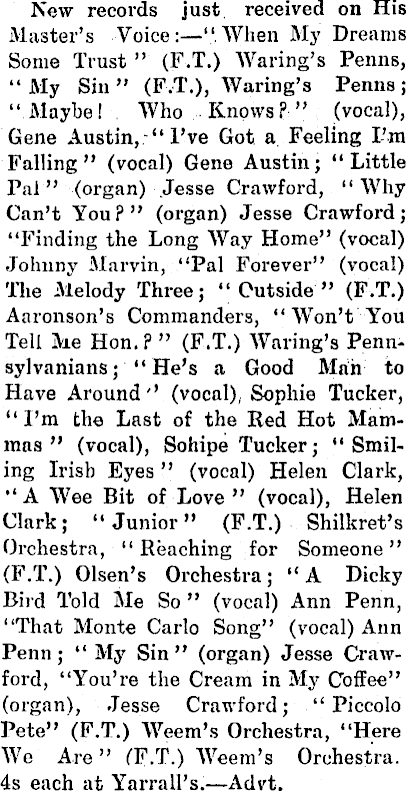 New records just received on His Master's Voice:—"When My Dreams Some Trust" (F.T.) Waring's Penns, "My Sin" (F.T.), Waring's Penns; "Maybe! Who Knows?" (vocal), Gene Austin, "I've Got a Feeling I'm Falling" (vocal) Gene Austin; "Little Pal" (organ) Jesse Crawford, "Why Can't You?" (organ) Jesse Crawford; "Finding the Long Way Home" (vocal) Johnny Marvin, "Pal Forever" (vocal) The Melody Three; "Outside" (F.T.) Aaronson's Commanders, "Won't You Tell Me Hon.?" (F.T.) Waring's Pennsylvanians; "He's a Good Man to Have Around" (vocal), Sophie Tucker, "I'm the Last of the Red Hot Mammas" (vocal), Sohipe Tucker; "Smiling Irish Eyes" (vocal) Helen Clark, "A Wee Bit of Love" (vocal), Helen Clark; "Junior" (F.T.) Shilkret's Orchestra, "Reaching for Someone" (F.T.) Olsen's Orchestra; "A Dicky Bird Told Me So" (vocal) Ann Penn, "That Monte Carlo Song" (vocal) Ann Penn; "My Sin" (organ) Jesse Crawford, "You're the Cream in My Coffee" (organ), Jesse Crawford; "Piccolo Pete" (F.T.) Weem's Orchestra, "Here We Are" (F.T.) Weem's Orchestra. 4s each at Yarrall's.—Advt.